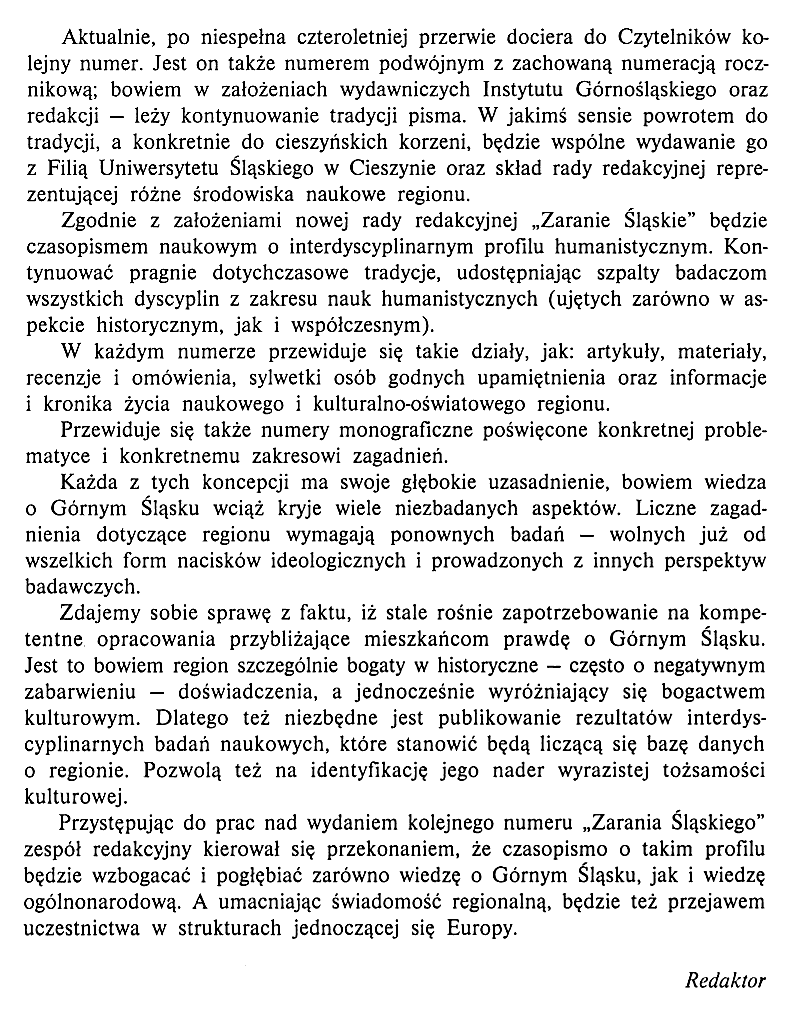 Aktualnie, po niespełna czteroletniej przerwie dociera do Czytelników kolejny numer. Jest on także numerem podwójnym z zachowaną numeracją rocznikową; bowiem w założeniach wydawniczych Instytutu Górnośląskiego oraz redakcji — leży kontynuowanie tradycji pisma. W jakimś sensie powrotem do tradycji, a konkretnie do cieszyńskich korzeni, będzie wspólne wydawanie go z Filią Uniwersytetu Śląskiego w Cieszynie oraz skład rady redakcyjnej reprezentującej różne środowiska naukowe regionu.

Zgodnie z założeniami nowej rady redakcyjnej „Zaranie Śląskie" będzie czasopismem naukowym o interdyscyplinarnym profilu humanistycznym. Kontynuować pragnie dotychczasowe tradycje, udostępniając szpalty badaczom wszystkich dyscyplin z zakresu nauk humanistycznych (ujętych zarówno w aspekcie historycznym, jak i współczesnym).

W każdym numerze przewiduje się takie działy, jak: artykuły, materiały, recenzje i omówienia, sylwetki osób godnych upamiętnienia oraz informacje i kronika życia naukowego i kulturalno-oświatowego regionu.

Przewiduje się także numery monograficzne poświęcone konkretnej problematyce i konkretnemu zakresowi zagadnień.

Każda z tych koncepcji ma swoje głębokie uzasadnienie, bowiem wiedza o Górnym Śląsku wciąż kryje wiele niezbadanych aspektów. Liczne zagadnienia dotyczące regionu wymagają ponownych badań — wolnych już od wszelkich form nacisków ideologicznych i prowadzonych z innych perspektyw badawczych.

Zdajemy sobie sprawę z faktu, iż stale rośnie zapotrzebowanie na kompetentne opracowania przybliżające mieszkańcom prawdę o Górnym Śląsku. Jest to bowiem region szczególnie bogaty w historyczne — często o negatywnym zabarwieniu — doświadczenia, a jednocześnie wyróżniający się bogactwem kulturowym. Dlatego też niezbędne jest publikowanie rezultatów interdyscyplinarnych badań naukowych, które stanowić będą liczącą się bazę danych o regionie. Pozwolą też na identyfikację jego nader wyrazistej tożsamości kulturowej.

Przystępując do prac nad wydaniem kolejnego numeru „Zarania Śląskiego" zespół redakcyjny kierował się przekonaniem, że czasopismo o takim profilu będzie wzbogacać i pogłębiać zarówno wiedzę o Górnym Śląsku, jak i wiedzę ogólnonarodową. A umacniając świadomość regionalną, będzie też przejawem uczestnictwa w strukturach jednoczącej się Europy.

Redaktor